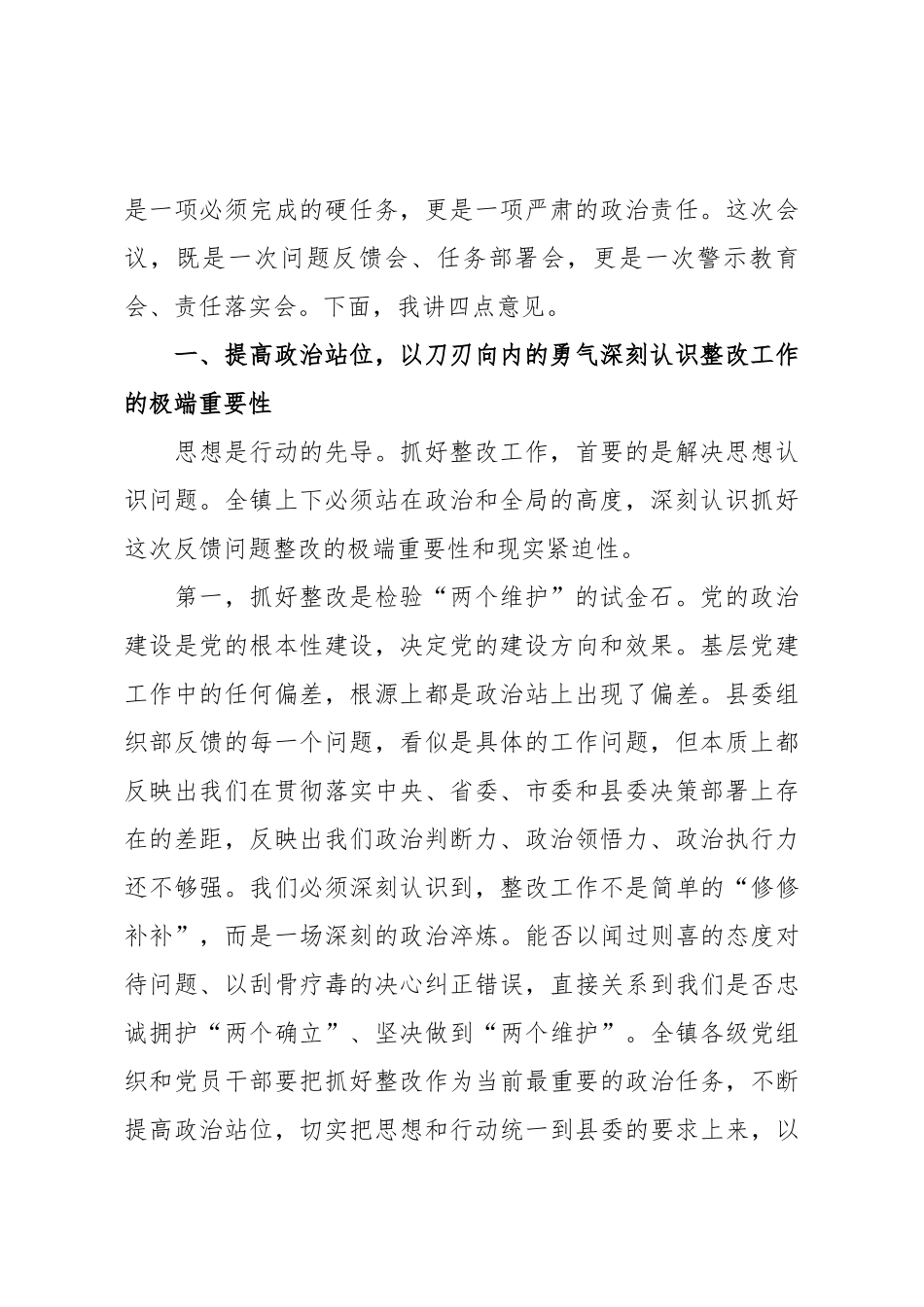 是一项必须完成的硬任务，更是一项严肃的政治责任。这次会议，既是一次问题反馈会、任务部署会，更是一次警示教育会、责任落实会。下面，我讲四点意见。

一、提高政治站位，以刀刃向内的勇气深刻认识整改工作的极端重要性

思想是行动的先导。抓好整改工作，首要的是解决思想认识问题。全镇上下必须站在政治和全局的高度，深刻认识抓好这次反馈问题整改的极端重要性和现实紧迫性。

第一，抓好整改是检验“两个维护”的试金石。党的政治建设是党的根本性建设，决定党的建设方向和效果。基层党建工作中的任何偏差，根源上都是政治站上出现了偏差。县委组织部反馈的每一个问题，看似是具体的工作问题，但本质上都反映出我们在贯彻落实中央、省委、市委和县委决策部署上存在的差距，反映出我们政治判断力、政治领悟力、政治执行力还不够强。我们必须深刻认识到，整改工作不是简单的“修修补补”，而是一场深刻的政治淬炼。能否以闻过则喜的态度对待问题、以刮骨疗毒的决心纠正错误，直接关系到我们是否忠诚拥护“两个确立”、坚决做到“两个维护”。全镇各级党组织和党员干部要把抓好整改作为当前最重要的政治任务，不断提高政治站位，切实把思想和行动统一到县委的要求上来，以